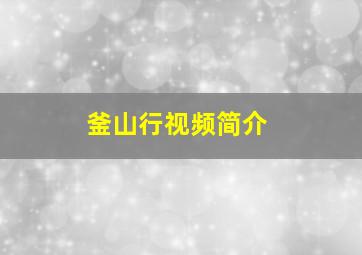 釜山行视频简介